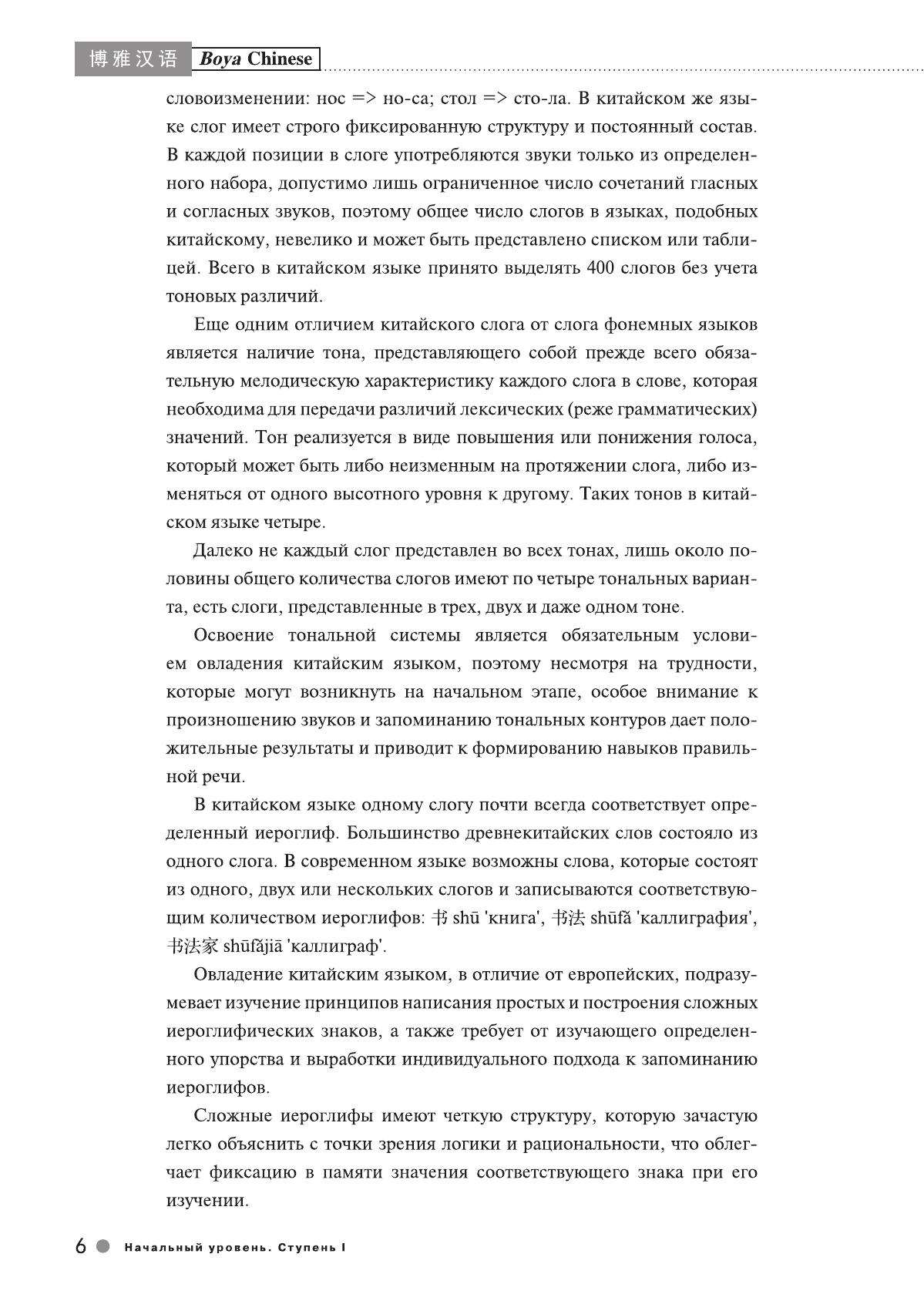 博雅汉语 Boya Chinese

словоизменении: нос => но-са; стол => сто-ла. В китайском же языке слог имеет строго фиксированную структуру и постоянный состав. В каждой позиции в слоге употребляются звуки только из определенного набора, допустимо лишь ограниченное число сочетаний гласных и согласных звуков, поэтому общее число слогов в языках, подобных китайскому, невелико и может быть представлено списком или таблицей. Всего в китайском языке принято выделять 400 слогов без учета тоновых различий.

Еще одним отличием китайского слога от слога фонемных языков является наличие тона, представляющего собой прежде всего обязательную мелодическую характеристику каждого слога в слове, которая необходима для передачи различий лексических (реже грамматических) значений. Тон реализуется в виде повышения или понижения голоса, который может быть либо неизменным на протяжении слога, либо изменяться от одного высотного уровня к другому. Таких тонов в китайском языке четыре.

Далеко не каждый слог представлен во всех тонах, лишь около половины общего количества слогов имеют по четыре тональных варианта, есть слоги, представленные в трех, двух и даже одном тоне.

Освоение тональной системы является обязательным условием овладения китайским языком, поэтому несмотря на трудности, которые могут возникнуть на начальном этапе, особое внимание к произношению звуков и запоминанию тональных контуров дает положительные результаты и приводит к формированию навыков правильной речи.

В китайском языке одному слогу почти всегда соответствует определенный иероглиф. Большинство древнекитайских слов состояло из одного слога. В современном языке возможны слова, которые состоят из одного, двух или нескольких слогов и записываются соответствующим количеством иероглифов: 书 shū 'книга', 书法 shūfǎ 'каллиграфия', 书法家 shūfǎjiā 'каллиграф'.

Овладение китайским языком, в отличие от европейских, подразумевает изучение принципов написания простых и построения сложных иероглифических знаков, а также требует от изучающего определенного упорства и выработки индивидуального подхода к запоминанию иероглифов.

Сложные иероглифы имеют четкую структуру, которую зачастую легко объяснить с точки зрения логики и рациональности, что облегчает фиксацию в памяти значения соответствующего знака при его изучении.

6 Начальный уровень. Ступень I